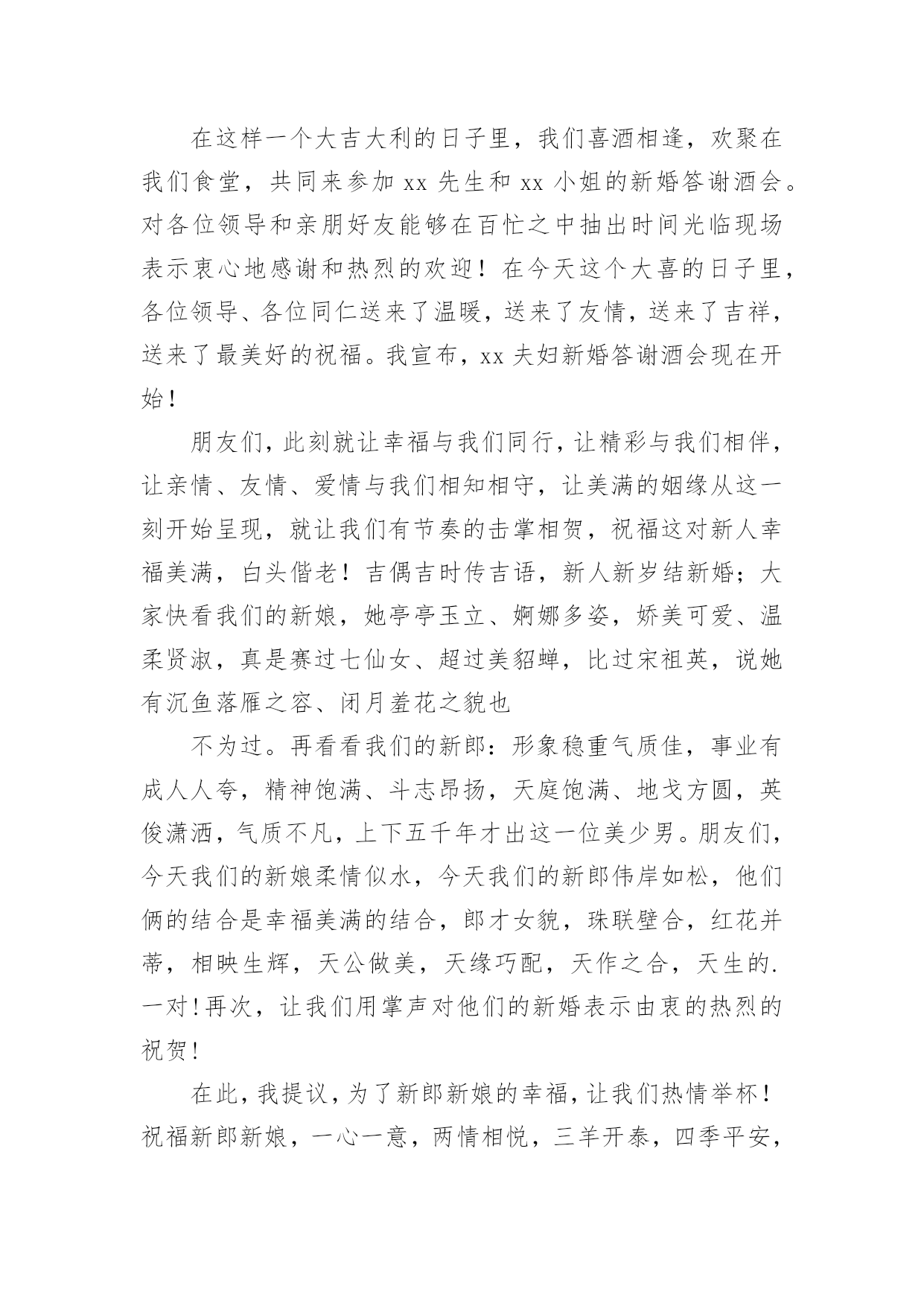 在这样一个大吉大利的日子里，我们喜酒相逢，欢聚在我们食堂，共同来参加 xx 先生和 xx 小姐的新婚答谢酒会。对各位领导和亲朋好友能够在百忙之中抽出时间光临现场表示衷心地感谢和热烈的欢迎！在今天这个大喜的日子里，各位领导、各位同仁送来了温暖，送来了友情，送来了吉祥，送来了最美好的祝福。我宣布，xx 夫妇新婚答谢酒会现在开始！

朋友们，此刻就让幸福与我们同行，让精彩与我们相伴，让亲情、友情、爱情与我们相知相守，让美满的姻缘从这一刻开始呈现，就让我们有节奏的击掌相贺，祝福这对新人幸福美满，白头偕老！吉偶吉时传吉语，新人新岁结新婚；大家快看我们的新娘，她亭亭玉立、婀娜多姿，娇美可爱、温柔贤淑，真是赛过七仙女、超过美貂蝉，比过宋祖英，说她有沉鱼落雁之容、闭月羞花之貌也

不为过。再看看我们的新郎：形象稳重气质佳，事业有成人人夸，精神饱满、斗志昂扬，天庭饱满、地戈方圆，英俊潇洒，气质不凡，上下五千年才出这一位美少男。朋友们，今天我们的新娘柔情似水，今天我们的新郎伟岸如松，他们俩的结合是幸福美满的结合，郎才女貌，珠联壁合，红花并蒂，相映生辉，天公做美，天缘巧配，天作之合，天生的.一对！再次，让我们用掌声对他们的新婚表示由衷的热烈的祝贺！

在此，我提议，为了新郎新娘的幸福，让我们热情举杯！祝福新郎新娘，一心一意，两情相悦，三羊开泰，四季平安，